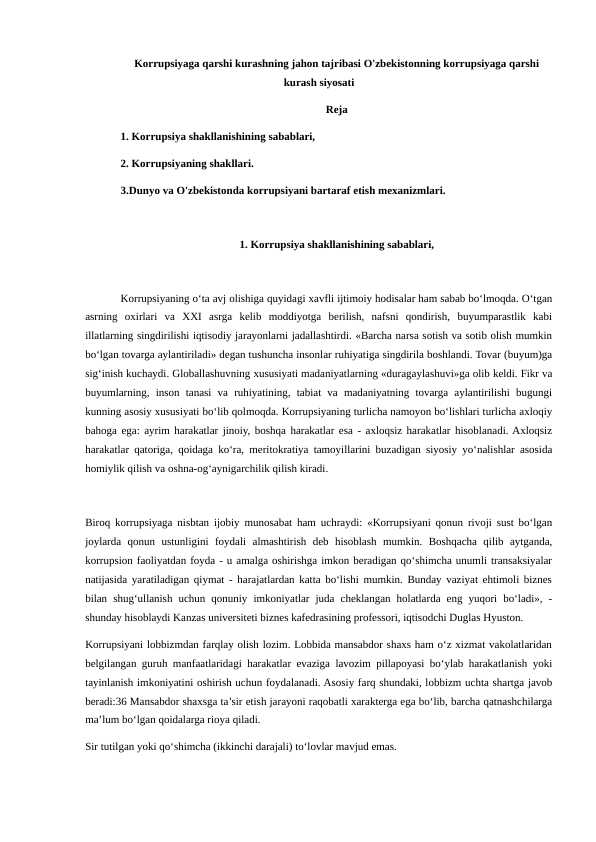 Korrupsiyaga qarshi kurashning jahon tajribasi O'zbekistonning korrupsiyaga qarshi kurash siyosati

Reja

1. Korrupsiya shakllanishining sabablari,

2. Korrupsiyaning shakllari.

3.Dunyo va O'zbekistonda korrupsiyani bartaraf etish mexanizmlari.

1. Korrupsiya shakllanishining sabablari,

Korrupsiyaning o‘ta avj olishiga quyidagi xavfli ijtimoiy hodisalar ham sabab bo‘lmoqda. O‘tgan asrning oxirlari va XXI asrga kelib moddiyotga berilish, nafsni qondirish, buyumparastlik kabi illatlarning singdirilishi iqtisodiy jarayonlarni jadallashtirdi. «Barcha narsa sotish va sotib olish mumkin bo‘lgan tovarga aylantiriladi» degan tushuncha insonlar ruhiyatiga singdirila boshlandi. Tovar (buyum)ga sig‘inish kuchaydi. Globallashuvning xususiyati madaniyatlarning «duragaylashuvi»ga olib keldi. Fikr va buyumlarning, inson tanasi va ruhiyatining, tabiat va madaniyatning tovarga aylantirilishi bugungi kunning asosiy xususiyati bo‘lib qolmoqda. Korrupsiyaning turlicha namoyon bo‘lishlari turlicha axloqiy bahoga ega: ayrim harakatlar jinoiy, boshqa harakatlar esa - axloqsiz harakatlar hisoblanadi. Axloqsiz harakatlar qatoriga, qoidaga ko‘ra, meritokratiya tamoyillarini buzadigan siyosiy yo‘nalishlar asosida homiylik qilish va oshna-og‘aynigarchilik qilish kiradi.

Biroq korrupsiyaga nisbtan ijobiy munosabat ham uchraydi: «Korrupsiyani qonun rivoji sust bo‘lgan joylarda qonun ustunligini foydali almashtirish deb hisoblash mumkin. Boshqacha qilib aytganda, korrupsion faoliyatdan foyda - u amalga oshirishga imkon beradigan qo‘shimcha unumli transaksiyalar natijasida yaratiladigan qiymat - harajatlardan katta bo‘lishi mumkin. Bunday vaziyat ehtimoli biznes bilan shug‘ullanish uchun qonuniy imkoniyatlar juda cheklangan holatlarda eng yuqori bo‘ladi», - shunday hisoblaydi Kanzas universiteti biznes kafedrasining professori, iqtisodchi Duglas Hyuston.

Korrupsiyani lobbizmdan farqlay olish lozim. Lobbida mansabdor shaxs ham o‘z xizmat vakolatlaridan belgilangan guruh manfaatlaridagi harakatlar evaziga lavozim pillapoyasi bo‘ylab harakatlanish yoki tayinlanish imkoniyatini oshirish uchun foydalanadi. Asosiy farq shundaki, lobbizm uchta shartga javob beradi:36 Mansabdor shaxsga ta’sir etish jarayoni raqobatli xarakterga ega bo‘lib, barcha qatnashchilarga ma’lum bo‘lgan qoidalarga rioya qiladi.

Sir tutilgan yoki qo‘shimcha (ikkinchi darajali) to‘lovlar mavjud emas.